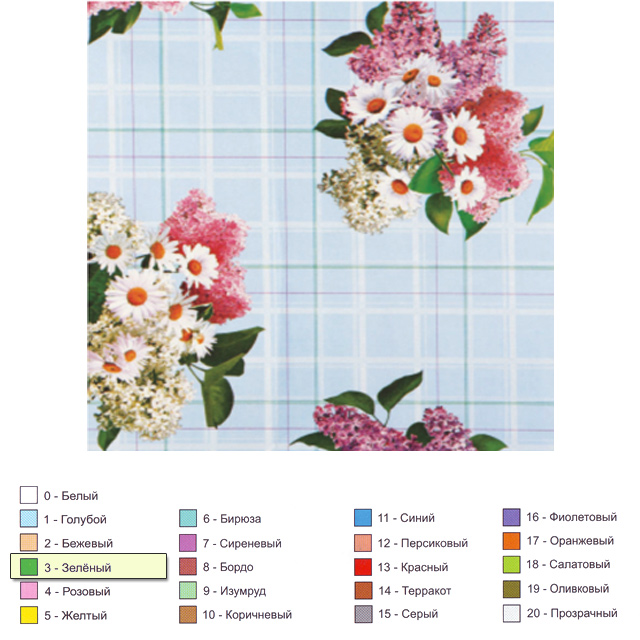 0 - Белый
1 - Голубой
2 - Бежевый
3 - Зелёный
4 - Розовый
5 - Желтый

6 - Бирюза
7 - Сиреневый
8 - Бордо
9 - Изумруд
10 - Коричневый

11 - Синий
12 - Персиковый
13 - Красный
14 - Терракот
15 - Серый

16 - Фиолетовый
17 - Оранжевый
18 - Салатовый
19 - Оливковый
20 - Прозрачный